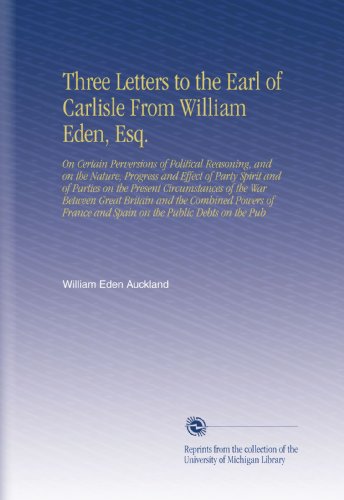 Three Letters to the Earl of Carlisle From William Eden, Esq.

On Certain Perversions of Political Reasoning, and on the Nature, Progress and Effect of Party Spirit and of Parties on the Present Circumstances of the War Between Great Britain and the Combined Powers of France and Spain on the Public Debts on the Pub

William Eden Auckland

Reprints from the collection of the University of Michigan Library